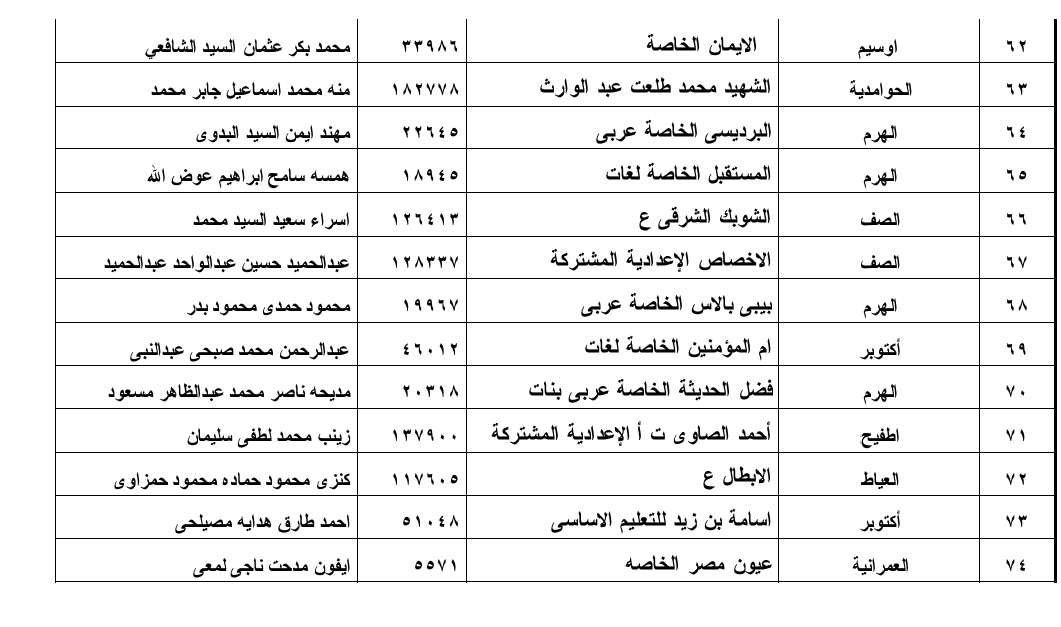 | ٦٢ | اوسيم | الايمان الخاصة | ٣٣٩٨٦ | محمد بكر عثمان السيد الشافعي |
|---|---|---|---|---|
| ٦٣ | الحوامدية | الشهيد محمد طلعت عبد الوارث | ١٨٢٧٧٨ | منه محمد اسماعيل جابر محمد |
| ٦٤ | الهرم | البرديسى الخاصة عربى | ٢٢٦٤٥ | مهند ايمن السيد البدوى |
| ٦٥ | الهرم | المستقبل الخاصة لغات | ١٨٩٤٥ | همسه سامح ابراهيم عوض الله |
| ٦٦ | الصف | الشوبك الشرقى ع | ١٢٦٤١٣ | اسراء سعيد السيد محمد |
| ٦٧ | الصف | الاخصاص الإعدادية المشتركة | ١٢٨٣٣٧ | عبدالحميد حسين عبدالواحد عبدالحميد |
| ٦٨ | الهرم | بيبى بالاس الخاصة عربى | ١٩٩٦٧ | محمود حمدى محمود بدر |
| ٦٩ | أكتوبر | ام المؤمنين الخاصة لغات | ٤٦٠١٢ | عبدالرحمن محمد صبحى عبدالنبى |
| ٧٠ | الهرم | فضل الحديثة الخاصة عربى بنات | ٢٠٣١٨ | مديحه ناصر محمد عبدالظاهر مسعود |
| ٧١ | اطفيح | أحمد الصاوى ت أ الإعدادية المشتركة | ١٣٧٩٠٠ | زينب محمد لطفى سليمان |
| ٧٢ | العياط | الابطال ع | ١١٧٦٠٥ | كنزى محمود حماده محمود حمزاوى |
| ٧٣ | أكتوبر | اسامة بن زيد للتعليم الاساسى | ٥١٠٤٨ | احمد طارق هدايه مصيلحى |
| ٧٤ | العمرانية | عيون مصر الخاصه | ٥٥٧١ | ايفون مدحت ناجى لمعى |